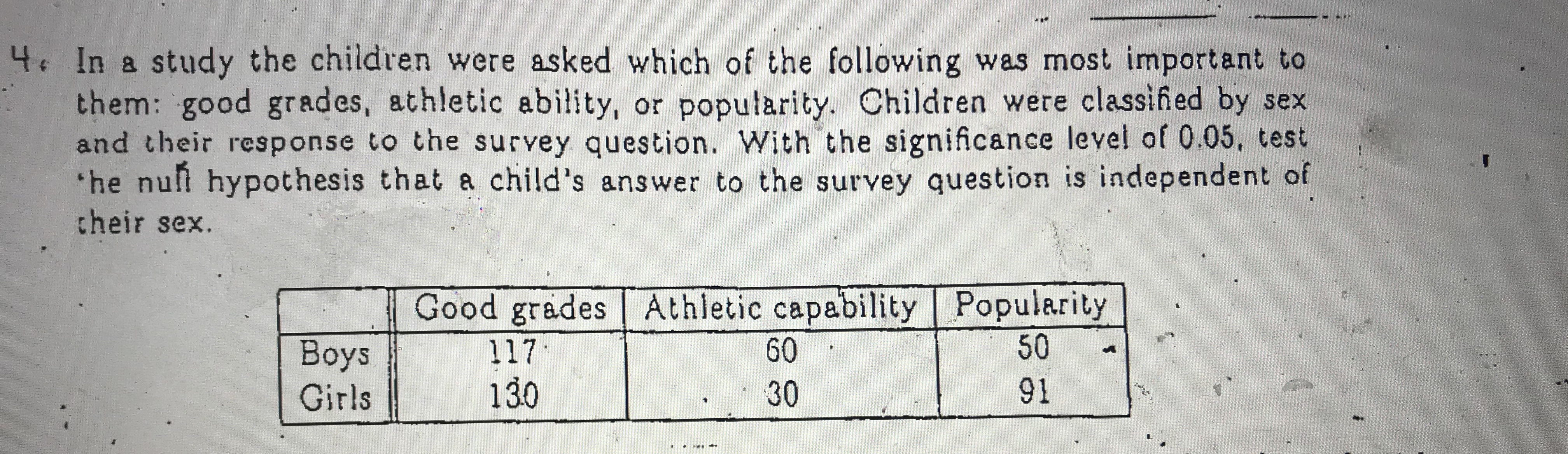 4. In a study the children were asked which of the following was most important to them: good grades, athletic ability, or popularity. Children were classified by sex and their response to the survey question. With the significance level of 0.05, test the null hypothesis that a child's answer to the survey question is independent of their sex.

| | Good grades | Athletic capability | Popularity |
|---|---|---|---|
| Boys | 117 | 60 | 50 |
| Girls | 130 | 30 | 91 |